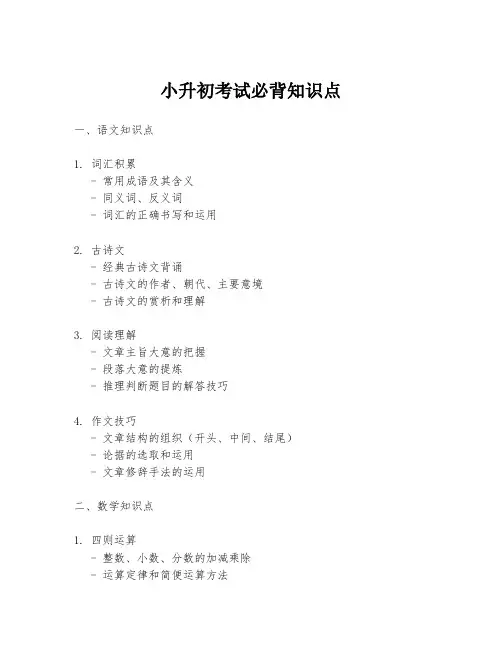 小升初考试必背知识点

一、语文知识点

1. 词汇积累
- 常用成语及其含义
- 同义词、反义词
- 词汇的正确书写和运用

2. 古诗文
- 经典古诗文背诵
- 古诗文的作者、朝代、主要意境
- 古诗文的赏析和理解

3. 阅读理解
- 文章主旨大意的把握
- 段落大意的提炼
- 推理判断题目的解答技巧

4. 作文技巧
- 文章结构的组织（开头、中间、结尾）
- 论据的选取和运用
- 文章修辞手法的运用

二、数学知识点

1. 四则运算
- 整数、小数、分数的加减乘除
- 运算定律和简便运算方法